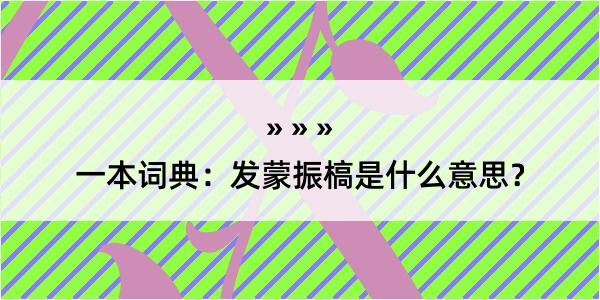 » » »

一本词典：发蒙振槁是什么意思？